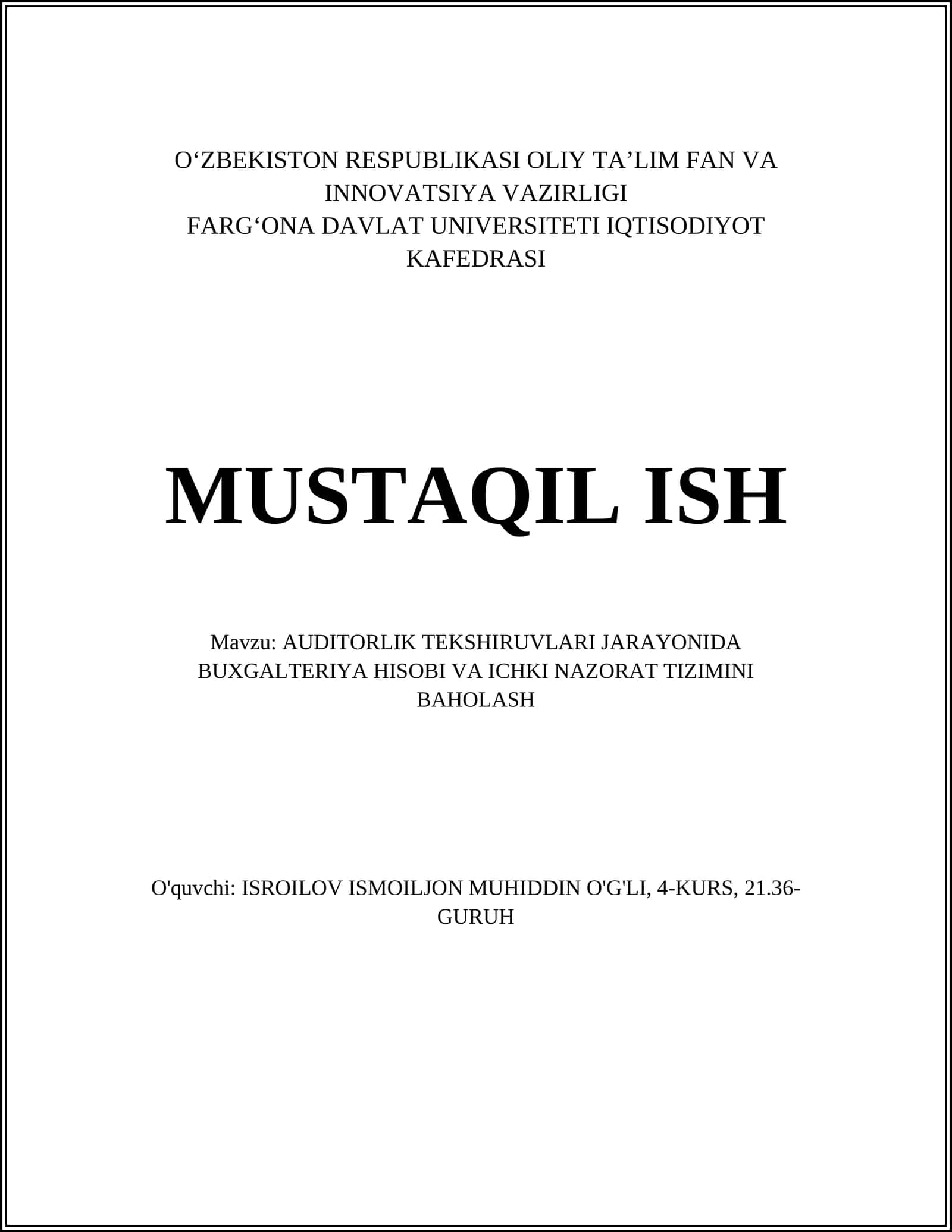 O‘ZBEKISTON RESPUBLIKASI OLIY TA’LIM FAN VA INNOVATSIYA VAZIRLIGI
FARG‘ONA DAVLAT UNIVERSITETI IQTISODIYOT KAFEDRASI

MUSTAQIL ISH

Mavzu: AUDITORLIK TEKSHIRUVLARI JARAYONIDA BUXGALTERIYA HISOBI VA ICHKI NAZORAT TIZIMINI BAHOLASH

O'quvchi: ISROILOV ISMOILJON MUHIDDIN O'G'LI, 4-KURS, 21.36-GURUH